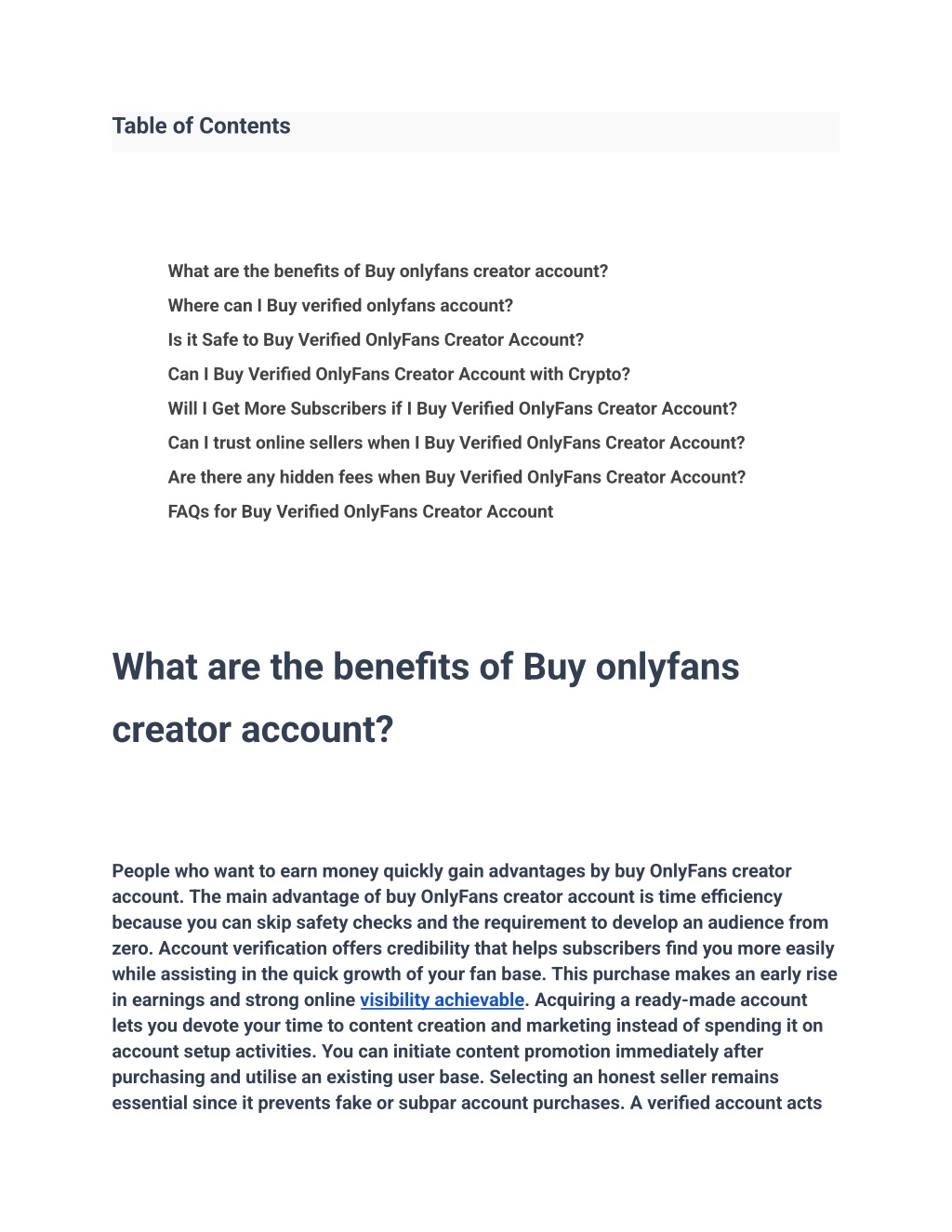 Table of Contents

What are the benefits of Buy onlyfans creator account?
Where can I Buy verified onlyfans account?
Is it Safe to Buy Verified OnlyFans Creator Account?
Can I Buy Verified OnlyFans Creator Account with Crypto?
Will I Get More Subscribers if I Buy Verified OnlyFans Creator Account?
Can I trust online sellers when I Buy Verified OnlyFans Creator Account?
Are there any hidden fees when Buy Verified OnlyFans Creator Account?
FAQs for Buy Verified OnlyFans Creator Account

What are the benefits of Buy onlyfans creator account?

People who want to earn money quickly gain advantages by buy OnlyFans creator account. The main advantage of buy OnlyFans creator account is time efficiency because you can skip safety checks and the requirement to develop an audience from zero. Account verification offers credibility that helps subscribers find you more easily while assisting in the quick growth of your fan base. This purchase makes an early rise in earnings and strong online visibility achievable. Acquiring a ready-made account lets you devote your time to content creation and marketing instead of spending it on account setup activities. You can initiate content promotion immediately after purchasing and utilise an existing user base. Selecting an honest seller remains essential since it prevents fake or subpar account purchases. A verified account acts